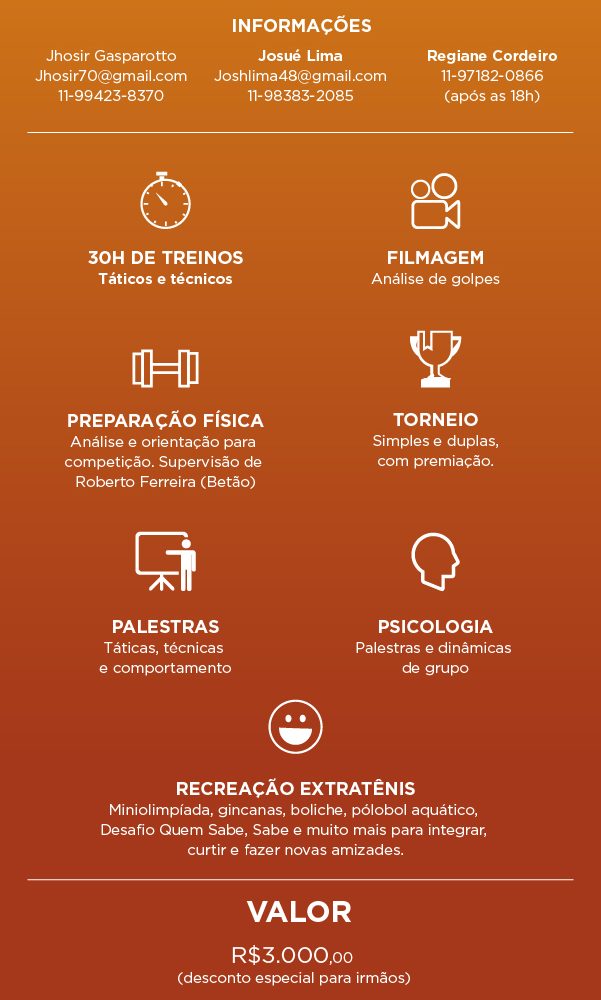 INFORMAÇÕES

Jhosir Gasparotto
Jhosir70@gmail.com
11-99423-8370

Josué Lima
Joshlima48@gmail.com
11-98383-2085

Regiane Cordeiro
11-97182-0866
(após as 18h)

30H DE TREINOS
Táticos e técnicos

FILMAGEM
Análise de golpes

PREPARAÇÃO FÍSICA
Análise e orientação para competição. Supervisão de Roberto Ferreira (Betão)

TORNEIO
Simples e duplas, com premiação.

PALESTRAS
Táticas, técnicas e comportamento

PSICOLOGIA
Palestras e dinâmicas de grupo

RECREAÇÃO EXTRATÊNIS
Miniolimpíada, gincanas, boliche, pólobol aquático, Desafio Quem Sabe, Sabe e muito mais para integrar, curtir e fazer novas amizades.

VALOR
R$3.000,00
(desconto especial para irmãos)